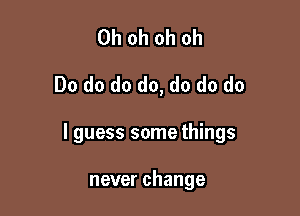 Oh oh oh oh

Do do do do, do do do

I guess some things

never change